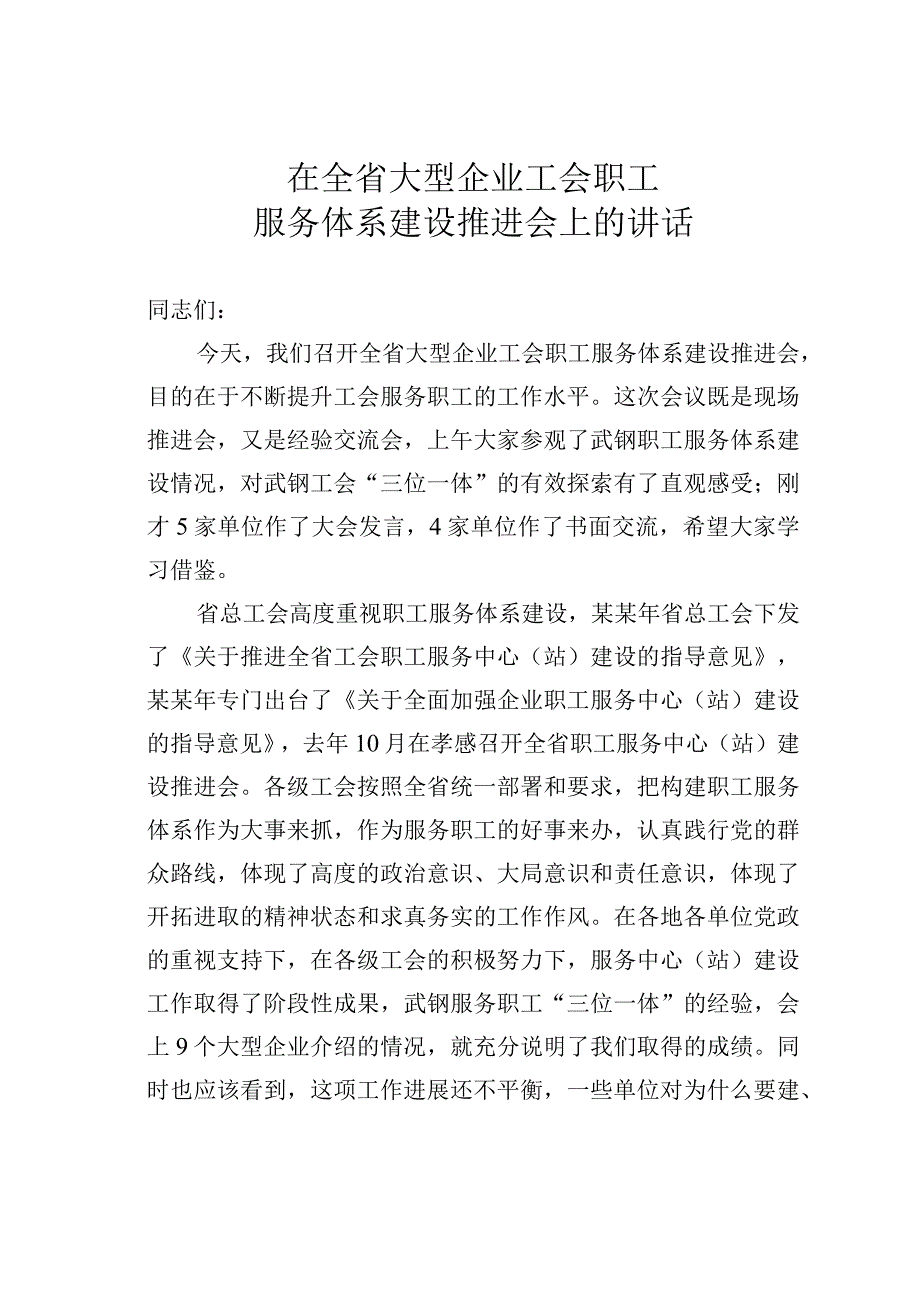 在全省大型企业工会职工
服务体系建设推进会上的讲话

同志们：

今天，我们召开全省大型企业工会职工服务体系建设推进会，目的在于不断提升工会服务职工的工作水平。这次会议既是现场推进会，又是经验交流会，上午大家参观了武钢职工服务体系建设情况，对武钢工会“三位一体”的有效探索有了直观感受；刚才5家单位作了大会发言，4家单位作了书面交流，希望大家学习借鉴。

省总工会高度重视职工服务体系建设，某某年省总工会下发了《关于推进全省工会职工服务中心（站）建设的指导意见》，某某年专门出台了《关于全面加强企业职工服务中心（站）建设的指导意见》，去年10月在孝感召开全省职工服务中心（站）建设推进会。各级工会按照全省统一部署和要求，把构建职工服务体系作为大事来抓，作为服务职工的好事来办，认真践行党的群众路线，体现了高度的政治意识、大局意识和责任意识，体现了开拓进取的精神状态和求真务实的工作作风。在各地各单位党政的重视支持下，在各级工会的积极努力下，服务中心（站）建设工作取得了阶段性成果，武钢服务职工“三位一体”的经验，会上9个大型企业介绍的情况，就充分说明了我们取得的成绩。同时也应该看到，这项工作进展还不平衡，一些单位对为什么要建、